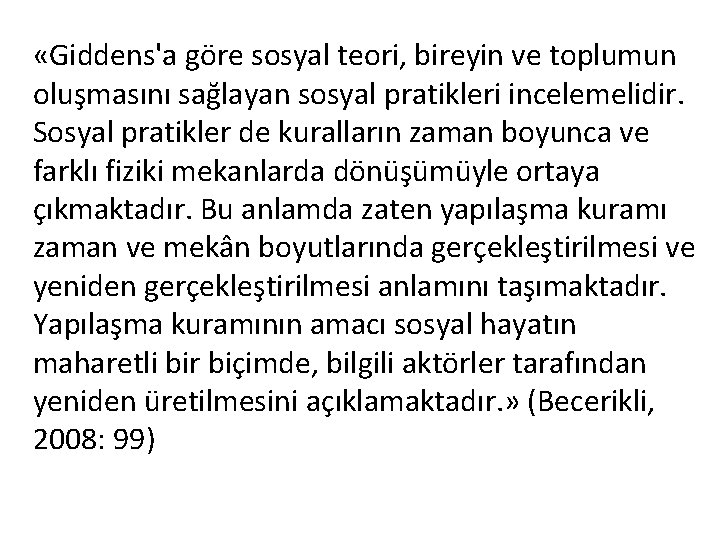 «Giddens'a göre sosyal teori, bireyin ve toplumun oluşmasını sağlayan sosyal pratikleri incelemelidir. Sosyal pratikler de kuralların zaman boyunca ve farklı fiziki mekanlarda dönüşümüyle ortaya çıkmaktadır. Bu anlamda zaten yapılaşma kuramı zaman ve mekân boyutlarında gerçekleştirilmesi ve yeniden gerçekleştirilmesi anlamını taşımaktadır. Yapılaşma kuramının amacı sosyal hayatın maharetli bir biçimde, bilgili aktörler tarafından yeniden üretilmesini açıklamaktadır.» (Becerikli, 2008: 99)